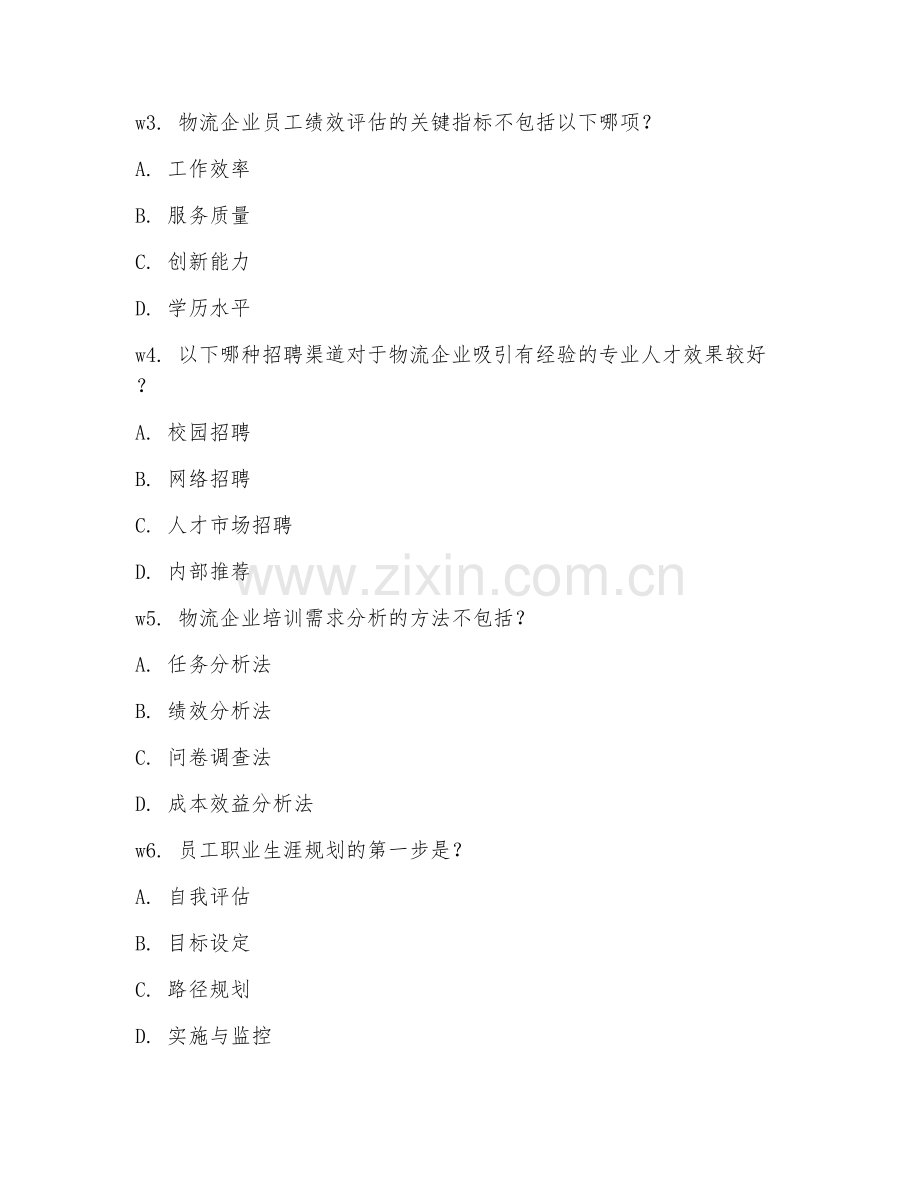 w3. 物流企业员工绩效评估的关键指标不包括以下哪项？

A. 工作效率

B. 服务质量

C. 创新能力

D. 学历水平

w4. 以下哪种招聘渠道对于物流企业吸引有经验的专业人才效果较好？

A. 校园招聘

B. 网络招聘

C. 人才市场招聘

D. 内部推荐

www.zixin.com.cn

w5. 物流企业培训需求分析的方法不包括？

A. 任务分析法

B. 绩效分析法

C. 问卷调查法

D. 成本效益分析法

w6. 员工职业生涯规划的第一步是？

A. 自我评估

B. 目标设定

C. 路径规划

D. 实施与监控